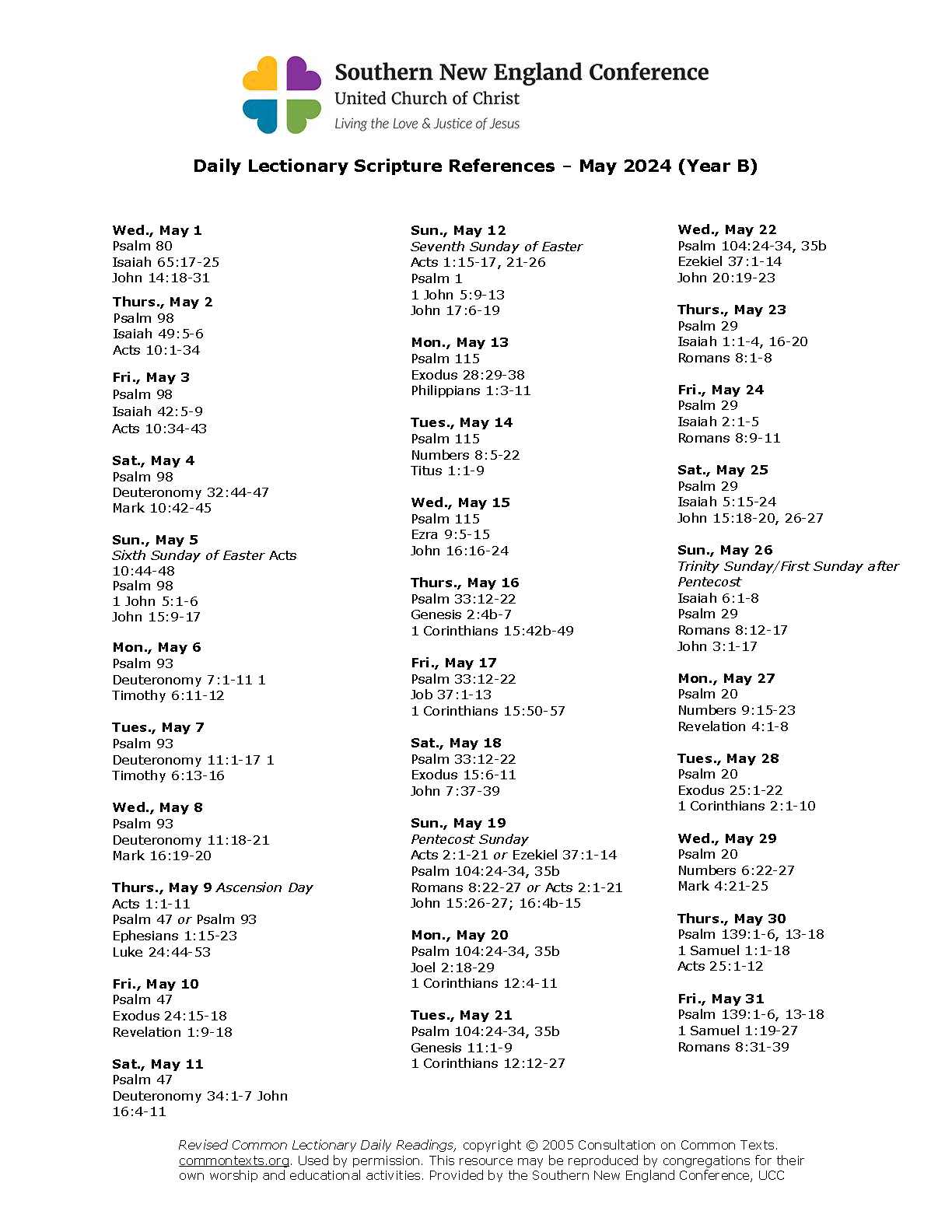 Southern New England Conference
United Church of Christ
Living the Love & Justice of Jesus

Daily Lectionary Scripture References – May 2024 (Year B)

Wed., May 1
Psalm 80
Isaiah 65:17-25
John 14:18-31

Thurs., May 2
Psalm 98
Isaiah 49:5-6
Acts 10:1-34

Fri., May 3
Psalm 98
Isaiah 42:5-9
Acts 10:34-43

Sat., May 4
Psalm 98
Deuteronomy 32:44-47
Mark 10:42-45

Sun., May 5
Sixth Sunday of Easter Acts 10:44-48
Psalm 98
1 John 5:1-6
John 15:9-17

Mon., May 6
Psalm 93
Deuteronomy 7:1-11 1 Timothy 6:11-12

Tues., May 7
Psalm 93
Deuteronomy 11:1-17 1 Timothy 6:13-16

Wed., May 8
Psalm 93
Deuteronomy 11:18-21
Mark 16:19-20

Thurs., May 9 Ascension Day
Acts 1:1-11
Psalm 47 or Psalm 93
Ephesians 1:15-23
Luke 24:44-53

Fri., May 10
Psalm 47
Exodus 24:15-18
Revelation 1:9-18

Sat., May 11
Psalm 47
Deuteronomy 34:1-7 John 16:4-11

Sun., May 12
Seventh Sunday of Easter
Acts 1:15-17, 21-26
Psalm 1
1 John 5:9-13
John 17:6-19

Mon., May 13
Psalm 115
Exodus 28:29-38
Philippians 1:3-11

Tues., May 14
Psalm 115
Numbers 8:5-22
Titus 1:1-9

Wed., May 15
Psalm 115
Ezra 9:5-15
John 16:16-24

Thurs., May 16
Psalm 33:12-22
Genesis 2:4b-7
1 Corinthians 15:42b-49

Fri., May 17
Psalm 33:12-22
Job 37:1-13
1 Corinthians 15:50-57

Sat., May 18
Psalm 33:12-22
Exodus 15:6-11
John 7:37-39

Sun., May 19
Pentecost Sunday
Acts 2:1-21 or Ezekiel 37:1-14
Psalm 104:24-34, 35b
Romans 8:22-27 or Acts 2:1-21
John 15:26-27; 16:4b-15

Mon., May 20
Psalm 104:24-34, 35b
Joel 2:18-29
1 Corinthians 12:4-11

Tues., May 21
Psalm 104:24-34, 35b
Genesis 11:1-9
1 Corinthians 12:12-27

Wed., May 22
Psalm 104:24-34, 35b
Ezekiel 37:1-14
John 20:19-23

Thurs., May 23
Psalm 29
Isaiah 1:1-4, 16-20
Romans 8:1-8

Fri., May 24
Psalm 29
Isaiah 2:1-5
Romans 8:9-11

Sat., May 25
Psalm 29
Isaiah 5:15-24
John 15:18-20, 26-27

Sun., May 26
Trinity Sunday/First Sunday after Pentecost
Isaiah 6:1-8
Psalm 29
Romans 8:12-17
John 3:1-17

Mon., May 27
Psalm 20
Numbers 9:15-23
Revelation 4:1-8

Tues., May 28
Psalm 20
Exodus 25:1-22
1 Corinthians 2:1-10

Wed., May 29
Psalm 20
Numbers 6:22-27
Mark 4:21-25

Thurs., May 30
Psalm 139:1-6, 13-18
1 Samuel 1:1-18
Acts 25:1-12

Fri., May 31
Psalm 139:1-6, 13-18
1 Samuel 1:19-27
Romans 8:31-39

Revised Common Lectionary Daily Readings, copyright © 2005 Consultation on Common Texts. commontexts.org. Used by permission. This resource may be reproduced by congregations for their own worship and educational activities. Provided by the Southern New England Conference, UCC